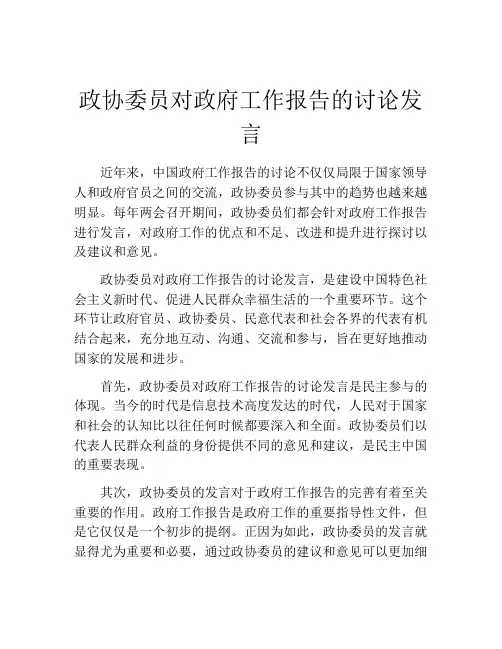 政协委员对政府工作报告的讨论发言

近年来，中国政府工作报告的讨论不仅仅局限于国家领导人和政府官员之间的交流，政协委员参与其中的趋势也越来越明显。每年两会召开期间，政协委员们都会针对政府工作报告进行发言，对政府工作的优点和不足、改进和提升进行探讨以及建议和意见。

政协委员对政府工作报告的讨论发言，是建设中国特色社会主义新时代、促进人民群众幸福生活的一个重要环节。这个环节让政府官员、政协委员、民意代表和社会各界的代表有机结合起来，充分地互动、沟通、交流和参与，旨在更好地推动国家的发展和进步。

首先，政协委员对政府工作报告的讨论发言是民主参与的体现。当今的时代是信息技术高度发达的时代，人民对于国家和社会的认知比以往任何时候都要深入和全面。政协委员们以代表人民群众利益的身份提供不同的意见和建议，是民主中国的重要表现。

其次，政协委员的发言对于政府工作报告的完善有着至关重要的作用。政府工作报告是政府工作的重要指导性文件，但是它仅仅是一个初步的提纲。正因为如此，政协委员的发言就显得尤为重要和必要，通过政协委员的建议和意见可以更加细